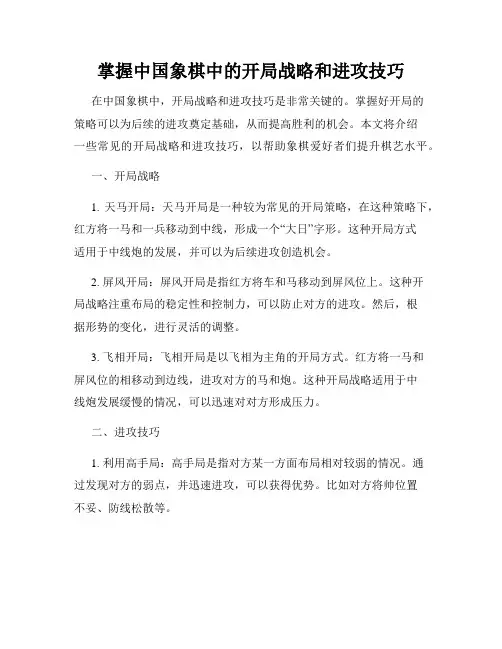 掌握中国象棋中的开局战略和进攻技巧

在中国象棋中，开局战略和进攻技巧是非常关键的。掌握好开局的策略可以为后续的进攻奠定基础，从而提高胜利的机会。本文将介绍一些常见的开局战略和进攻技巧，以帮助象棋爱好者们提升棋艺水平。

一、开局战略

1. 天马开局：天马开局是一种较为常见的开局策略，在这种策略下，红方将一马和一兵移动到中线，形成一个“大日”字形。这种开局方式适用于中线炮的发展，并可以为后续进攻创造机会。

2. 屏风开局：屏风开局是指红方将车和马移动到屏风位上。这种开局战略注重布局的稳定性和控制力，可以防止对方的进攻。然后，根据形势的变化，进行灵活的调整。

3. 飞相开局：飞相开局是以飞相为主角的开局方式。红方将一马和屏风位的相移动到边线，进攻对方的马和炮。这种开局战略适用于中线炮发展缓慢的情况，可以迅速对对方形成压力。

二、进攻技巧

1. 利用高手局：高手局是指对方某一方面布局相对较弱的情况。通过发现对方的弱点，并迅速进攻，可以获得优势。比如对方将帅位置不妥、防线松散等。